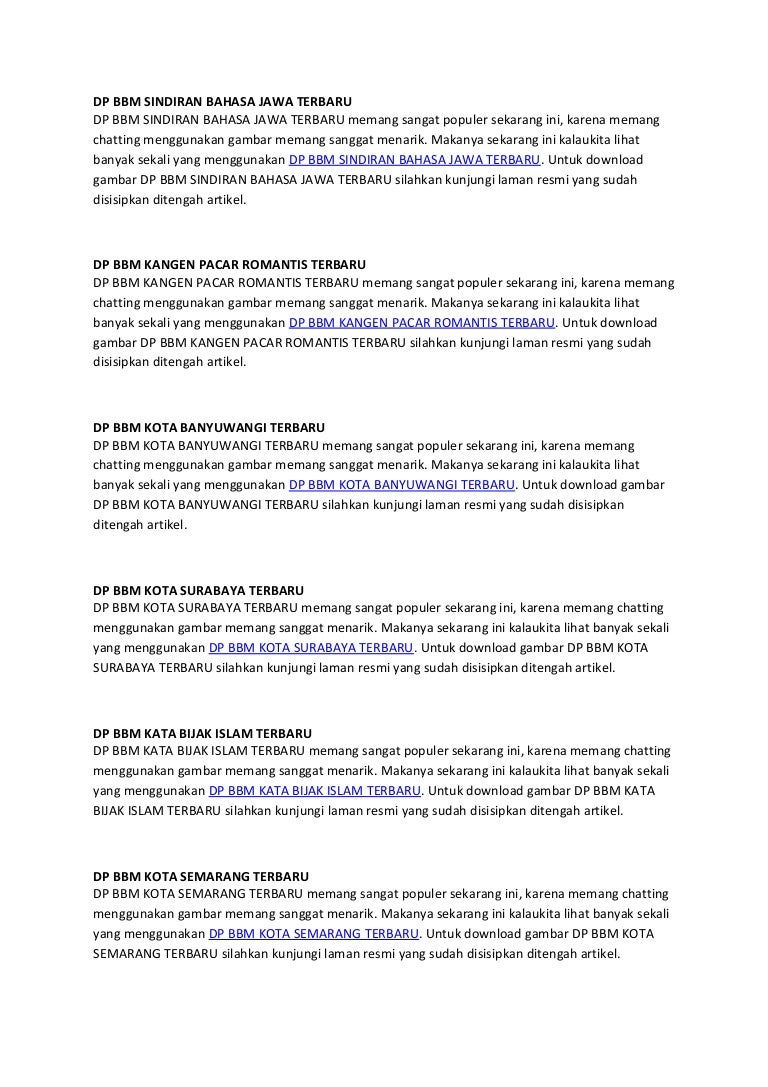 DP BBM SINDIRAN BAHASA JAWA TERBARU
DP BBM SINDIRAN BAHASA JAWA TERBARU memang sangat populer sekarang ini, karena memang chatting menggunakan gambar memang sanggat menarik. Makanya sekarang ini kalaukita lihat banyak sekali yang menggunakan DP BBM SINDIRAN BAHASA JAWA TERBARU. Untuk download gambar DP BBM SINDIRAN BAHASA JAWA TERBARU silahkan kunjungi laman resmi yang sudah disisipkan ditengah artikel.

DP BBM KANGEN PACAR ROMANTIS TERBARU
DP BBM KANGEN PACAR ROMANTIS TERBARU memang sangat populer sekarang ini, karena memang chatting menggunakan gambar memang sanggat menarik. Makanya sekarang ini kalaukita lihat banyak sekali yang menggunakan DP BBM KANGEN PACAR ROMANTIS TERBARU. Untuk download gambar DP BBM KANGEN PACAR ROMANTIS TERBARU silahkan kunjungi laman resmi yang sudah disisipkan ditengah artikel.

DP BBM KOTA BANYUWANGI TERBARU
DP BBM KOTA BANYUWANGI TERBARU memang sangat populer sekarang ini, karena memang chatting menggunakan gambar memang sanggat menarik. Makanya sekarang ini kalaukita lihat banyak sekali yang menggunakan DP BBM KOTA BANYUWANGI TERBARU. Untuk download gambar DP BBM KOTA BANYUWANGI TERBARU silahkan kunjungi laman resmi yang sudah disisipkan ditengah artikel.

DP BBM KOTA SURABAYA TERBARU
DP BBM KOTA SURABAYA TERBARU memang sangat populer sekarang ini, karena memang chatting menggunakan gambar memang sanggat menarik. Makanya sekarang ini kalaukita lihat banyak sekali yang menggunakan DP BBM KOTA SURABAYA TERBARU. Untuk download gambar DP BBM KOTA SURABAYA TERBARU silahkan kunjungi laman resmi yang sudah disisipkan ditengah artikel.

DP BBM KATA BIJAK ISLAM TERBARU
DP BBM KATA BIJAK ISLAM TERBARU memang sangat populer sekarang ini, karena memang chatting menggunakan gambar memang sanggat menarik. Makanya sekarang ini kalaukita lihat banyak sekali yang menggunakan DP BBM KATA BIJAK ISLAM TERBARU. Untuk download gambar DP BBM KATA BIJAK ISLAM TERBARU silahkan kunjungi laman resmi yang sudah disisipkan ditengah artikel.

DP BBM KOTA SEMARANG TERBARU
DP BBM KOTA SEMARANG TERBARU memang sangat populer sekarang ini, karena memang chatting menggunakan gambar memang sanggat menarik. Makanya sekarang ini kalaukita lihat banyak sekali yang menggunakan DP BBM KOTA SEMARANG TERBARU. Untuk download gambar DP BBM KOTA SEMARANG TERBARU silahkan kunjungi laman resmi yang sudah disisipkan ditengah artikel.